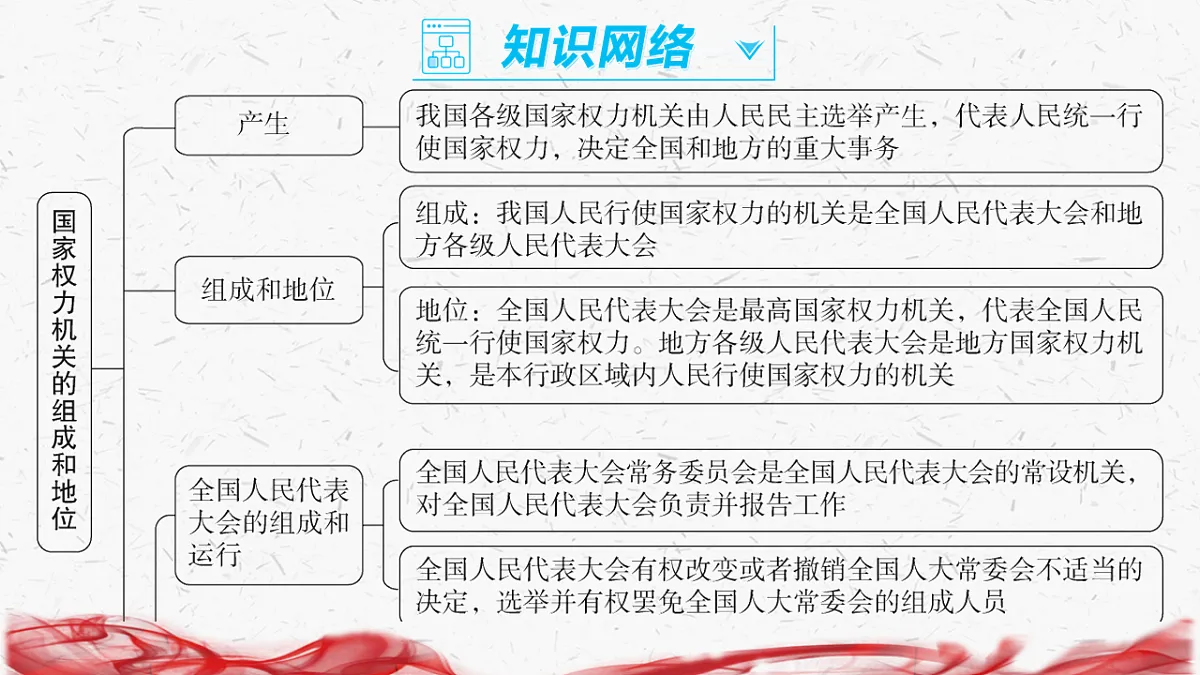 知识网络

国家权力机关的组成和地位

产生

我国各级国家权力机关由人民民主选举产生，代表人民统一行使国家权力，决定全国和地方的重大事务

组成和地位

组成：我国人民行使国家权力的机关是全国人民代表大会和地方各级人民代表大会

地位：全国人民代表大会是最高国家权力机关，代表全国人民统一行使国家权力。地方各级人民代表大会是地方国家权力机关，是本行政区域内人民行使国家权力的机关

全国人民代表大会的组成和运行

全国人民代表大会常务委员会是全国人民代表大会的常设机关，对全国人民代表大会负责并报告工作

全国人民代表大会有权改变或者撤销全国人大常委会不适当的决定，选举并有权罢免全国人大常委会的组成人员